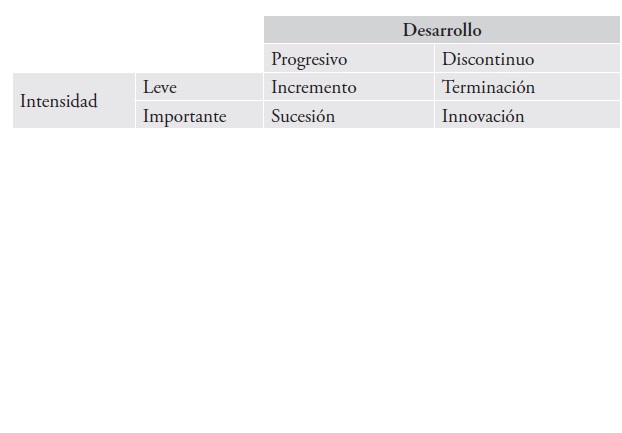 | | | Desarrollo | |
|---|---|---|---|
| | | Progresivo | Discontinuo |
| Intensidad | Leve | Incremento | Terminación |
| | Importante | Sucesión | Innovación |